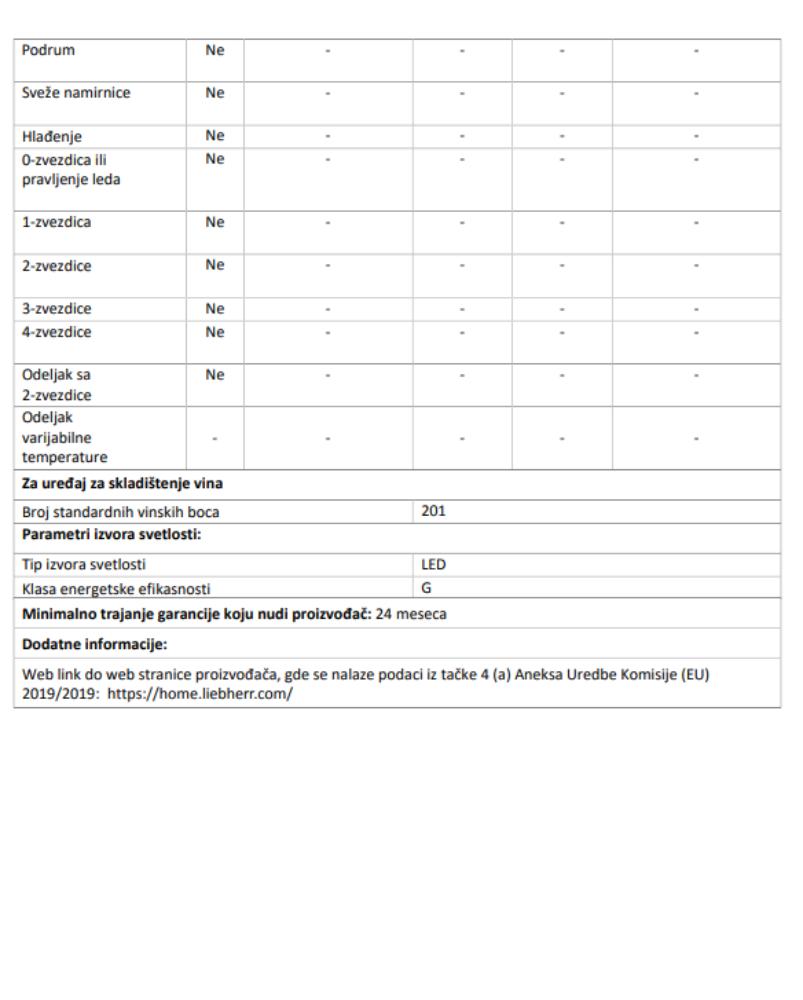 | Podrum | Ne | - | - | - | - |
|---|---|---|---|---|---|
| Sveže namirnice | Ne | - | - | - | - |
| Hlađenje | Ne | - | - | - | - |
| 0-zvezdica ili pravljenje leda | Ne | - | - | - | - |
| 1-zvezdica | Ne | - | - | - | - |
| 2-zvezdice | Ne | - | - | - | - |
| 3-zvezdice | Ne | - | - | - | - |
| 4-zvezdice | Ne | - | - | - | - |
| Odeljak sa 2-zvezdice | Ne | - | - | - | - |
| Odeljak varijabilne temperature | - | - | - | - | - |

**Za uređaj za skladištenje vina**

| Broj standardnih vinskih boca | 201 |
|---|---|

**Parametri izvora svetlosti:**

| Tip izvora svetlosti | LED |
|---|---|
| Klasa energetske efikasnosti | G |

**Minimalno trajanje garancije koju nudi proizvođač:** 24 meseca

**Dodatne informacije:**

Web link do web stranice proizvođača, gde se nalaze podaci iz tačke 4 (a) Aneksa Uredbe Komisije (EU) 2019/2019: https://home.liebherr.com/